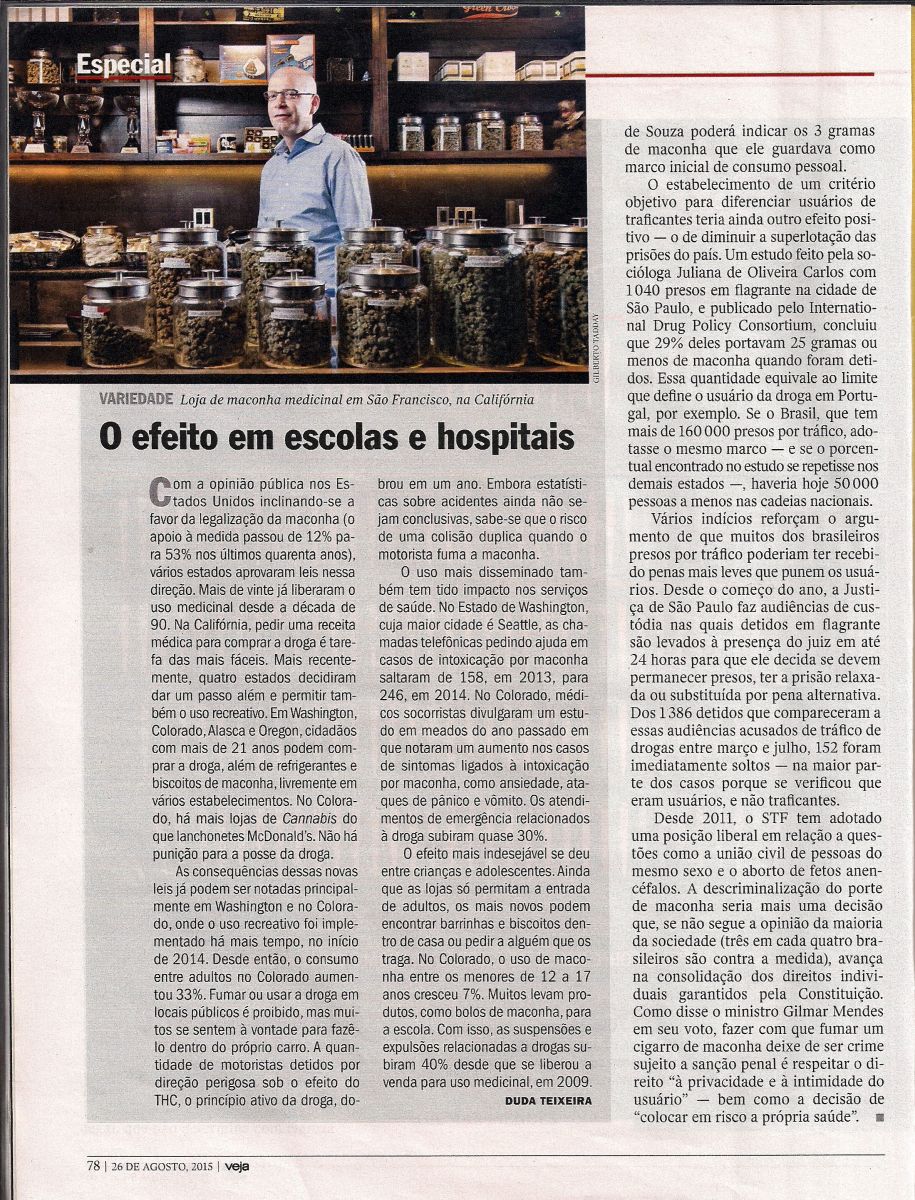 Especial

GILBERTO TADDAY

VARIEDADE Loja de maconha medicinal em São Francisco, na Califórnia

O efeito em escolas e hospitais

Com a opinião pública nos Estados Unidos inclinando-se a favor da legalização da maconha (o apoio à medida passou de 12% para 53% nos últimos quarenta anos), vários estados aprovaram leis nessa direção. Mais de vinte já liberaram o uso medicinal desde a década de 90. Na Califórnia, pedir uma receita médica para comprar a droga é tarefa das mais fáceis. Mais recentemente, quatro estados decidiram dar um passo além e permitir também o uso recreativo. Em Washington, Colorado, Alasca e Oregon, cidadãos com mais de 21 anos podem comprar a droga, além de refrigerantes e biscoitos de maconha, livremente em vários estabelecimentos. No Colorado, há mais lojas de Cannabis do que lanchonetes McDonald's. Não há punição para a posse da droga.

As consequências dessas novas leis já podem ser notadas principalmente em Washington e no Colorado, onde o uso recreativo foi implementado há mais tempo, no início de 2014. Desde então, o consumo entre adultos no Colorado aumentou 33%. Fumar ou usar a droga em locais públicos é proibido, mas muitos se sentem à vontade para fazê-lo dentro do próprio carro. A quantidade de motoristas detidos por direção perigosa sob o efeito do THC, o princípio ativo da droga, dobrou em um ano. Embora estatísticas sobre acidentes ainda não sejam conclusivas, sabe-se que o risco de uma colisão duplica quando o motorista fuma a maconha.

O uso mais disseminado também tem tido impacto nos serviços de saúde. No Estado de Washington, cuja maior cidade é Seattle, as chamadas telefônicas pedindo ajuda em casos de intoxicação por maconha saltaram de 158, em 2013, para 246, em 2014. No Colorado, médicos socorristas divulgaram um estudo em meados do ano passado em que notaram um aumento nos casos de sintomas ligados à intoxicação por maconha, como ansiedade, ataques de pânico e vômito. Os atendimentos de emergência relacionados à droga subiram quase 30%.

O efeito mais indesejável se deu entre crianças e adolescentes. Ainda que as lojas só permitam a entrada de adultos, os mais novos podem encontrar barrinhas e biscoitos dentro de casa ou pedir a alguém que os traga. No Colorado, o uso de maconha entre os menores de 12 a 17 anos cresceu 7%. Muitos levam produtos, como bolos de maconha, para a escola. Com isso, as suspensões e expulsões relacionadas a drogas subiram 40% desde que se liberou a venda para uso medicinal, em 2009.

DUDA TEIXEIRA

de Souza poderá indicar os 3 gramas de maconha que ele guardava como marco inicial de consumo pessoal.

O estabelecimento de um critério objetivo para diferenciar usuários de traficantes teria ainda outro efeito positivo — o de diminuir a superlotação das prisões do país. Um estudo feito pela socióloga Juliana de Oliveira Carlos com 1 040 presos em flagrante na cidade de São Paulo, e publicado pelo International Drug Policy Consortium, concluiu que 29% deles portavam 25 gramas ou menos de maconha quando foram detidos. Essa quantidade equivale ao limite que define o usuário da droga em Portugal, por exemplo. Se o Brasil, que tem mais de 160 000 presos por tráfico, adotasse o mesmo marco — e se o porcentual encontrado no estudo se repetisse nos demais estados —, haveria hoje 50 000 pessoas a menos nas cadeias nacionais.

Vários indícios reforçam o argumento de que muitos dos brasileiros presos por tráfico poderiam ter recebido penas mais leves que punem os usuários. Desde o começo do ano, a Justiça de São Paulo faz audiências de custódia nas quais detidos em flagrante são levados à presença do juiz em até 24 horas para que ele decida se devem permanecer presos, ter a prisão relaxada ou substituída por pena alternativa. Dos 1 386 detidos que compareceram a essas audiências acusados de tráfico de drogas entre março e julho, 152 foram imediatamente soltos — na maior parte dos casos porque se verificou que eram usuários, e não traficantes.

Desde 2011, o STF tem adotado uma posição liberal em relação a questões como a união civil de pessoas do mesmo sexo e o aborto de fetos anencéfalos. A descriminalização do porte de maconha seria mais uma decisão que, se não segue a opinião da maioria da sociedade (três em cada quatro brasileiros são contra a medida), avança na consolidação dos direitos individuais garantidos pela Constituição. Como disse o ministro Gilmar Mendes em seu voto, fazer com que fumar um cigarro de maconha deixe de ser crime sujeito a sanção penal é respeitar o direito "à privacidade e à intimidade do usuário" — bem como a decisão de "colocar em risco a própria saúde". ■

78 | 26 DE AGOSTO, 2015 | veja